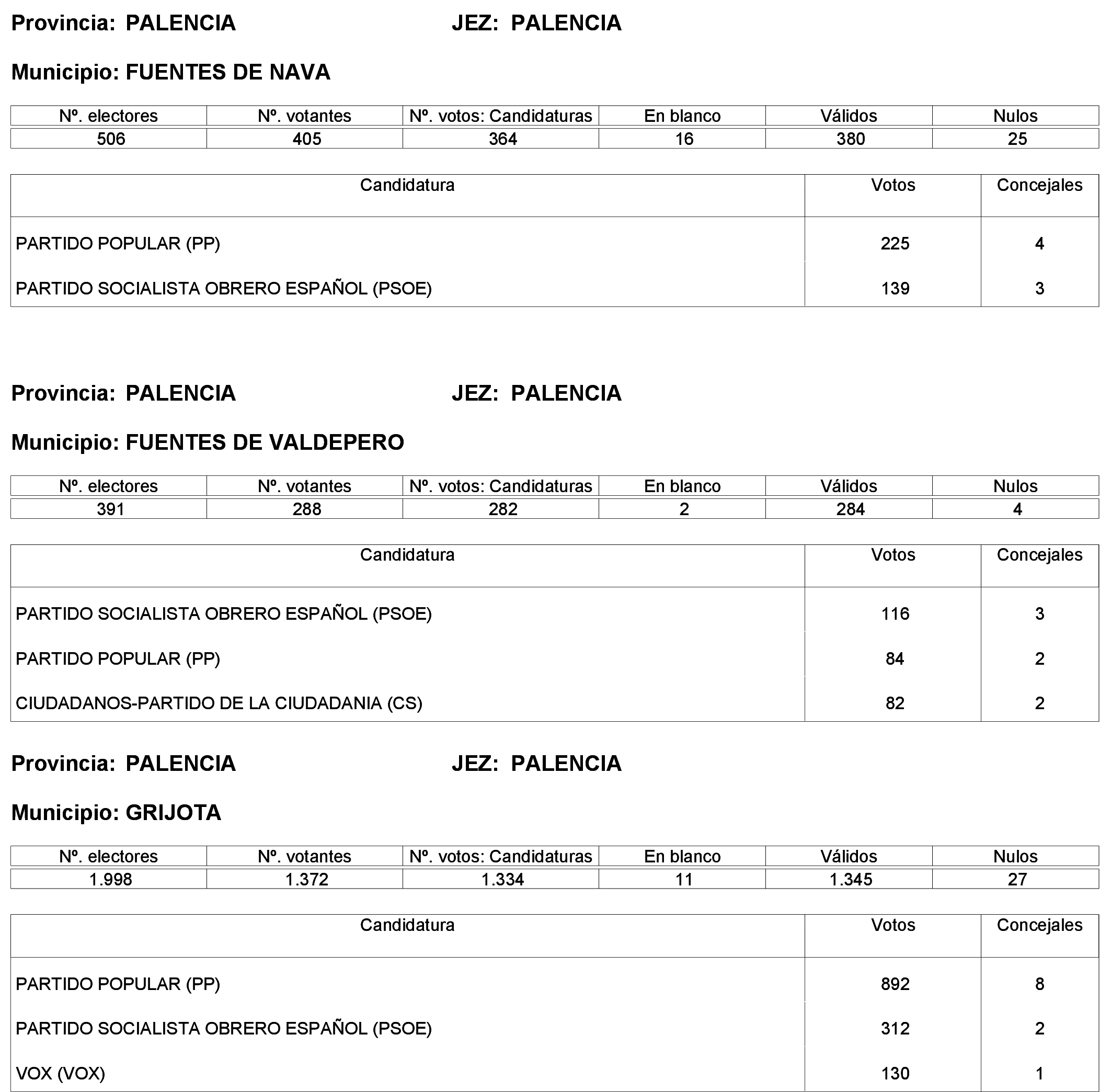 Provincia: PALENCIA JEZ: PALENCIA

Municipio: FUENTES DE NAVA

| Nº. electores | Nº. votantes | Nº. votos: Candidaturas | En blanco | Válidos | Nulos |
|---|---|---|---|---|---|
| 506 | 405 | 364 | 16 | 380 | 25 |

| Candidatura | Votos | Concejales |
|---|---|---|
| PARTIDO POPULAR (PP) | 225 | 4 |
| PARTIDO SOCIALISTA OBRERO ESPAÑOL (PSOE) | 139 | 3 |

Provincia: PALENCIA JEZ: PALENCIA

Municipio: FUENTES DE VALDEPERO

| Nº. electores | Nº. votantes | Nº. votos: Candidaturas | En blanco | Válidos | Nulos |
|---|---|---|---|---|---|
| 391 | 288 | 282 | 2 | 284 | 4 |

| Candidatura | Votos | Concejales |
|---|---|---|
| PARTIDO SOCIALISTA OBRERO ESPAÑOL (PSOE) | 116 | 3 |
| PARTIDO POPULAR (PP) | 84 | 2 |
| CIUDADANOS-PARTIDO DE LA CIUDADANIA (CS) | 82 | 2 |

Provincia: PALENCIA JEZ: PALENCIA

Municipio: GRIJOTA

| Nº. electores | Nº. votantes | Nº. votos: Candidaturas | En blanco | Válidos | Nulos |
|---|---|---|---|---|---|
| 1.998 | 1.372 | 1.334 | 11 | 1.345 | 27 |

| Candidatura | Votos | Concejales |
|---|---|---|
| PARTIDO POPULAR (PP) | 892 | 8 |
| PARTIDO SOCIALISTA OBRERO ESPAÑOL (PSOE) | 312 | 2 |
| VOX (VOX) | 130 | 1 |